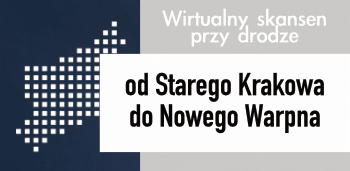 Wirtualny skansen przy drodze

od Starego Krakowa do Nowego Warpna